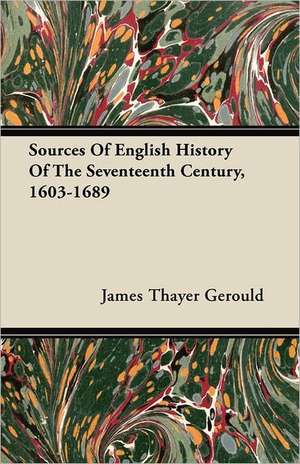 Sources Of English History Of The Seventeenth Century, 1603-1689

James Thayer Gerould